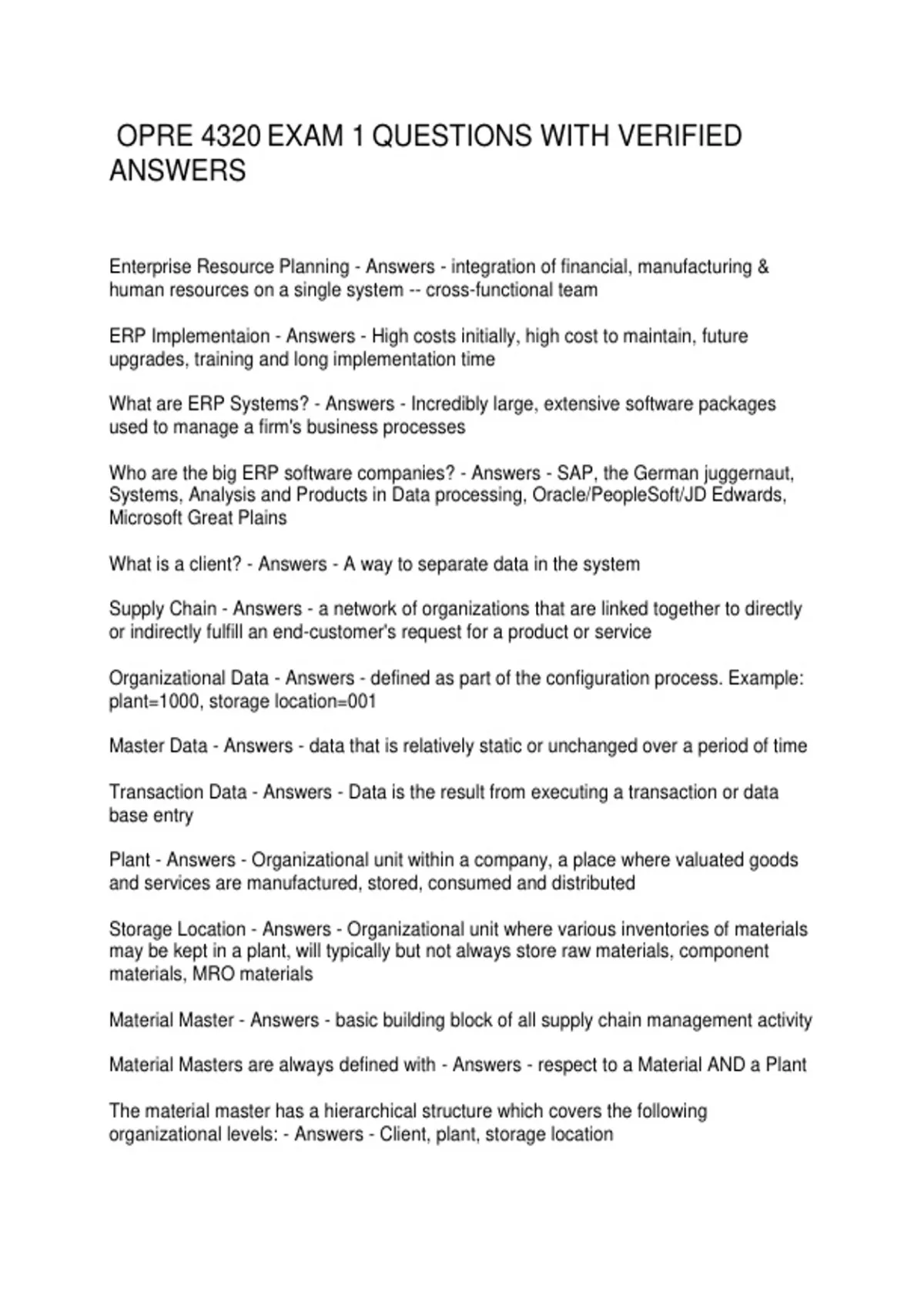 OPRE 4320 EXAM 1 QUESTIONS WITH VERIFIED ANSWERS

Enterprise Resource Planning - Answers - integration of financial, manufacturing & human resources on a single system -- cross-functional team

ERP Implementaion - Answers - High costs initially, high cost to maintain, future upgrades, training and long implementation time

What are ERP Systems? - Answers - Incredibly large, extensive software packages used to manage a firm's business processes

Who are the big ERP software companies? - Answers - SAP, the German juggernaut, Systems, Analysis and Products in Data processing, Oracle/PeopleSoft/JD Edwards, Microsoft Great Plains

What is a client? - Answers - A way to separate data in the system

Supply Chain - Answers - a network of organizations that are linked together to directly or indirectly fulfill an end-customer's request for a product or service

Organizational Data - Answers - defined as part of the configuration process. Example: plant=1000, storage location=001

Master Data - Answers - data that is relatively static or unchanged over a period of time

Transaction Data - Answers - Data is the result from executing a transaction or data base entry

Plant - Answers - Organizational unit within a company, a place where valuated goods and services are manufactured, stored, consumed and distributed

Storage Location - Answers - Organizational unit where various inventories of materials may be kept in a plant, will typically but not always store raw materials, component materials, MRO materials

Material Master - Answers - basic building block of all supply chain management activity

Material Masters are always defined with - Answers - respect to a Material AND a Plant

The material master has a hierarchical structure which covers the following organizational levels: - Answers - Client, plant, storage location